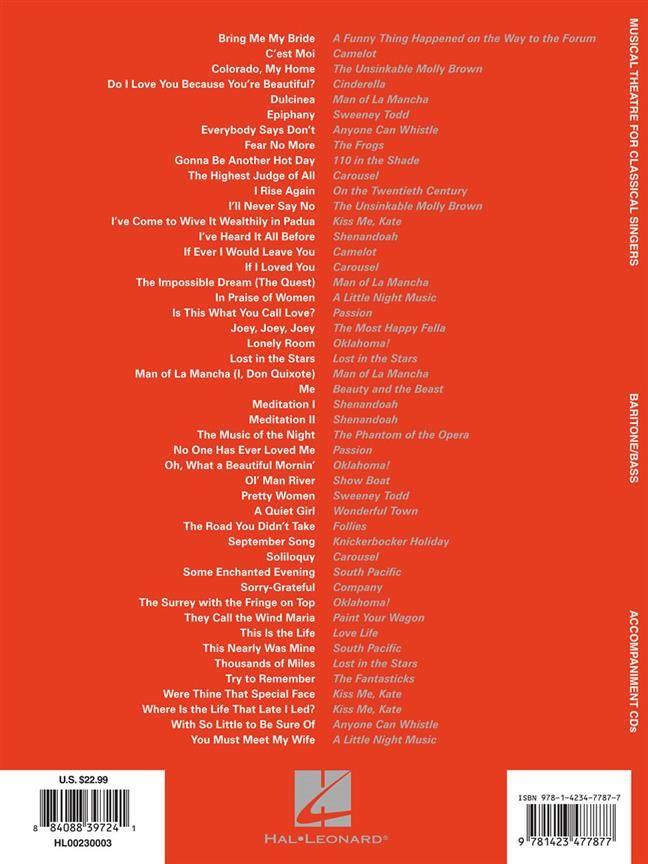 | | |
|---|---|
| Bring Me My Bride | A Funny Thing Happened on the Way to the Forum |
| C'est Moi | Camelot |
| Colorado, My Home | The Unsinkable Molly Brown |
| Do I Love You Because You're Beautiful? | Cinderella |
| Dulcinea | Man of La Mancha |
| Epiphany | Sweeney Todd |
| Everybody Says Don't | Anyone Can Whistle |
| Fear No More | The Frogs |
| Gonna Be Another Hot Day | 110 in the Shade |
| The Highest Judge of All | Carousel |
| I Rise Again | On the Twentieth Century |
| I'll Never Say No | The Unsinkable Molly Brown |
| I've Come to Wive It Wealthily in Padua | Kiss Me, Kate |
| I've Heard It All Before | Shenandoah |
| If Ever I Would Leave You | Camelot |
| If I Loved You | Carousel |
| The Impossible Dream (The Quest) | Man of La Mancha |
| In Praise of Women | A Little Night Music |
| Is This What You Call Love? | Passion |
| Joey, Joey, Joey | The Most Happy Fella |
| Lonely Room | Oklahoma! |
| Lost in the Stars | Lost in the Stars |
| Man of La Mancha (I, Don Quixote) | Man of La Mancha |
| Me | Beauty and the Beast |
| Meditation I | Shenandoah |
| Meditation II | Shenandoah |
| The Music of the Night | The Phantom of the Opera |
| No One Has Ever Loved Me | Passion |
| Oh, What a Beautiful Mornin' | Oklahoma! |
| Ol' Man River | Show Boat |
| Pretty Women | Sweeney Todd |
| A Quiet Girl | Wonderful Town |
| The Road You Didn't Take | Follies |
| September Song | Knickerbocker Holiday |
| Soliloquy | Carousel |
| Some Enchanted Evening | South Pacific |
| Sorry-Grateful | Company |
| The Surrey with the Fringe on Top | Oklahoma! |
| They Call the Wind Maria | Paint Your Wagon |
| This Is the Life | Love Life |
| This Nearly Was Mine | South Pacific |
| Thousands of Miles | Lost in the Stars |
| Try to Remember | The Fantasticks |
| Were Thine That Special Face | Kiss Me, Kate |
| Where Is the Life That Late I Led? | Kiss Me, Kate |
| With So Little to Be Sure Of | Anyone Can Whistle |
| You Must Meet My Wife | A Little Night Music |

MUSICAL THEATRE FOR CLASSICAL SINGERS

BARITONE/BASS

ACCOMPANIMENT CDs

U.S. $22.99

8 84088 39724 1

HL00230003

HAL•LEONARD®

ISBN 978-1-4234-7787-7

9 781423 477877